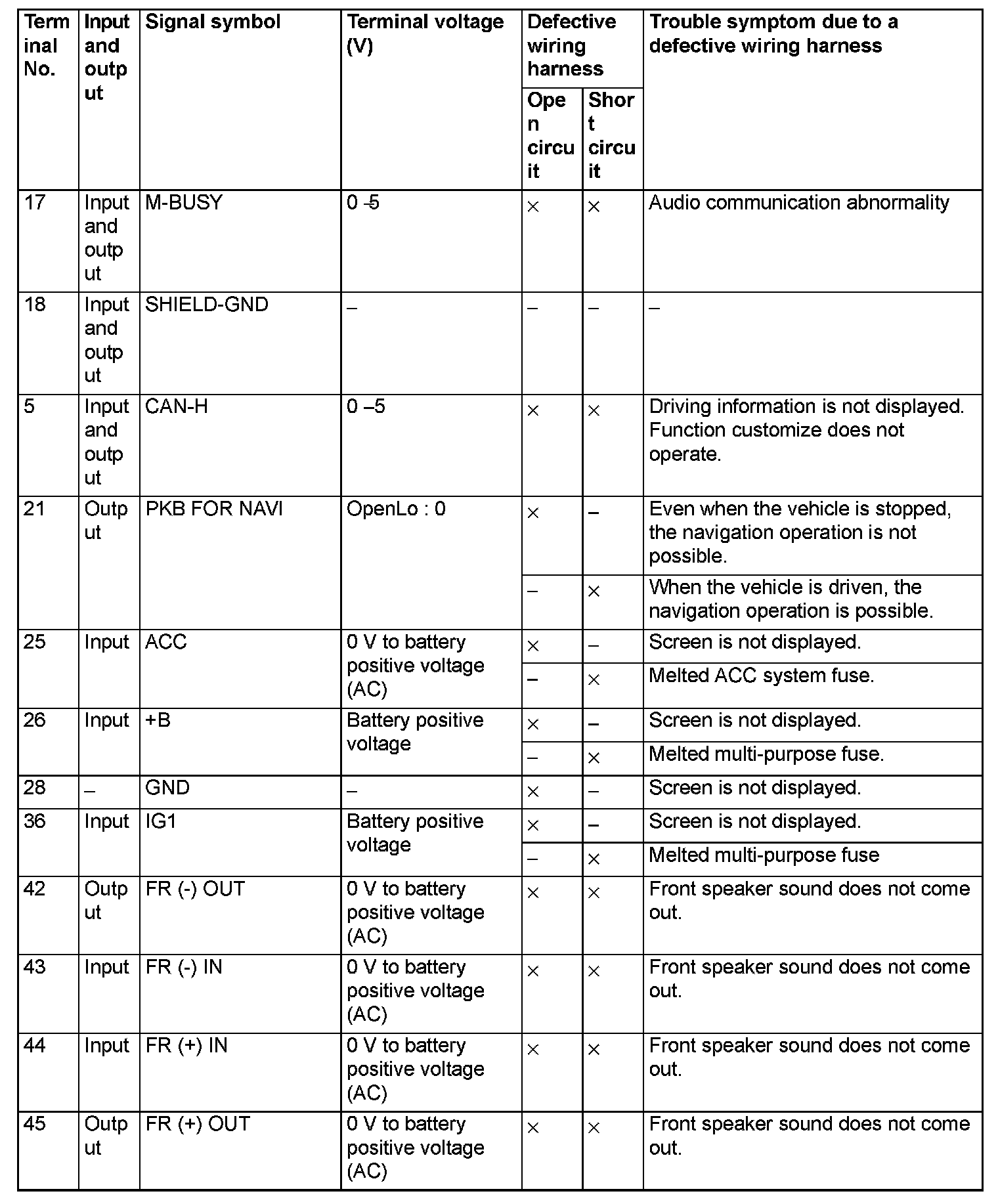 | Terminal No. | Input and output | Signal symbol | Terminal voltage (V) | Defective wiring harness: Open circuit | Defective wiring harness: Short circuit | Trouble symptom due to a defective wiring harness |
|---|---|---|---|---|---|---|
| 17 | Input and output | M-BUSY | 0 –5 | × | × | Audio communication abnormality |
| 18 | Input and output | SHIELD-GND | – | – | – | – |
| 5 | Input and output | CAN-H | 0 –5 | × | × | Driving information is not displayed. Function customize does not operate. |
| 21 | Output | PKB FOR NAVI | OpenLo : 0 | × | – | Even when the vehicle is stopped, the navigation operation is not possible. |
| | | | | – | × | When the vehicle is driven, the navigation operation is possible. |
| 25 | Input | ACC | 0 V to battery positive voltage (AC) | × | – | Screen is not displayed. |
| | | | | – | × | Melted ACC system fuse. |
| 26 | Input | +B | Battery positive voltage | × | – | Screen is not displayed. |
| | | | | – | × | Melted multi-purpose fuse. |
| 28 | – | GND | – | × | – | Screen is not displayed. |
| 36 | Input | IG1 | Battery positive voltage | × | – | Screen is not displayed. |
| | | | | – | × | Melted multi-purpose fuse |
| 42 | Output | FR (-) OUT | 0 V to battery positive voltage (AC) | × | × | Front speaker sound does not come out. |
| 43 | Input | FR (-) IN | 0 V to battery positive voltage (AC) | × | × | Front speaker sound does not come out. |
| 44 | Input | FR (+) IN | 0 V to battery positive voltage (AC) | × | × | Front speaker sound does not come out. |
| 45 | Output | FR (+) OUT | 0 V to battery positive voltage (AC) | × | × | Front speaker sound does not come out. |